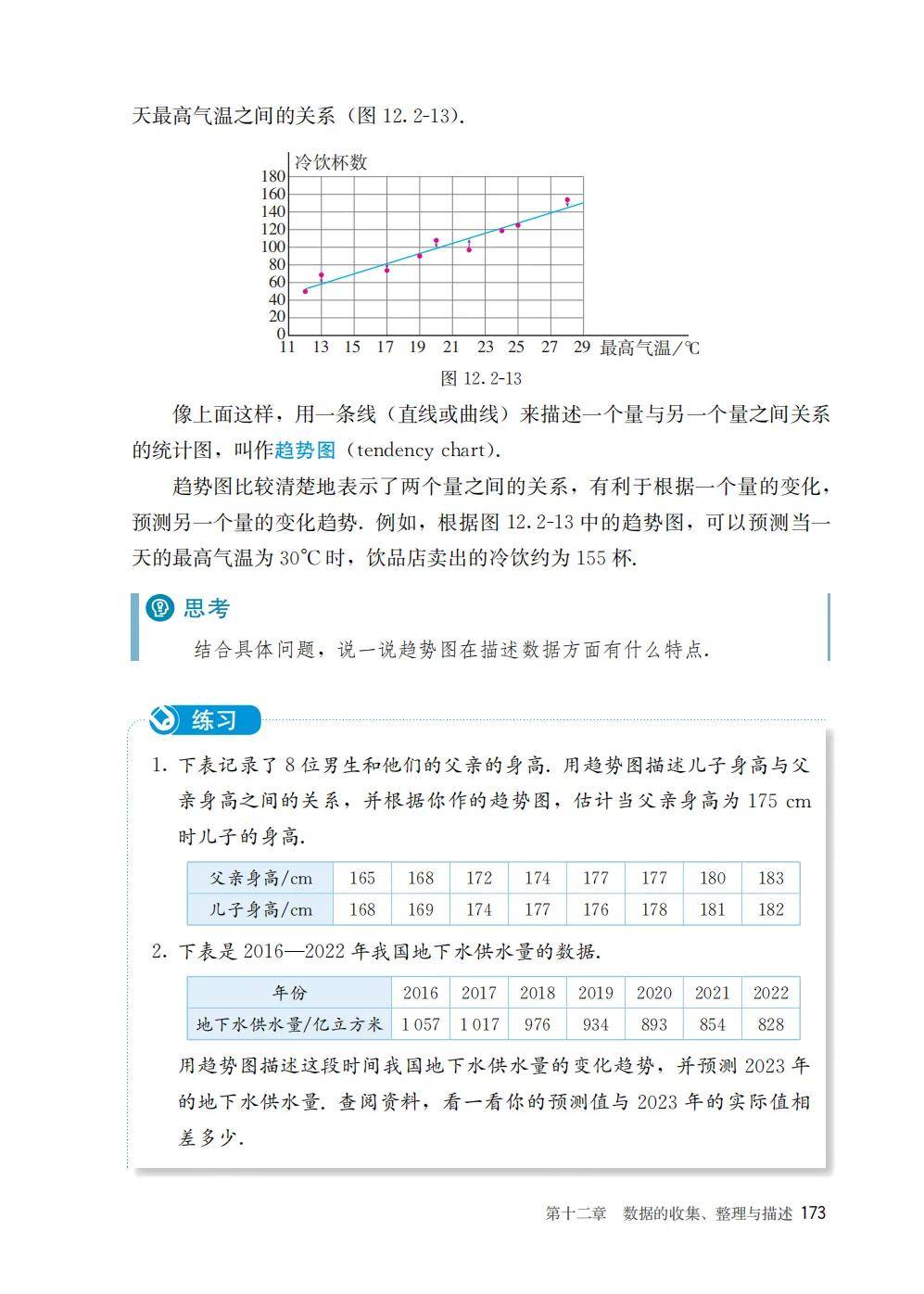 天最高气温之间的关系（图 12.2-13）.

冷饮杯数
180
160
140
120
100
80
60
40
20
0
11 13 15 17 19 21 23 25 27 29 最高气温/℃

图 12.2-13

像上面这样，用一条线（直线或曲线）来描述一个量与另一个量之间关系的统计图，叫作趋势图（tendency chart）.

趋势图比较清楚地表示了两个量之间的关系，有利于根据一个量的变化，预测另一个量的变化趋势. 例如，根据图 12.2-13 中的趋势图，可以预测当一天的最高气温为 30℃ 时，饮品店卖出的冷饮约为 155 杯.

思考

结合具体问题，说一说趋势图在描述数据方面有什么特点.

练习

1. 下表记录了 8 位男生和他们的父亲的身高. 用趋势图描述儿子身高与父亲身高之间的关系，并根据你作的趋势图，估计当父亲身高为 175 cm 时儿子的身高.

| 父亲身高/cm | 165 | 168 | 172 | 174 | 177 | 177 | 180 | 183 |
|---|---|---|---|---|---|---|---|---|
| 儿子身高/cm | 168 | 169 | 174 | 177 | 176 | 178 | 181 | 182 |

2. 下表是 2016—2022 年我国地下水供水量的数据.

| 年份 | 2016 | 2017 | 2018 | 2019 | 2020 | 2021 | 2022 |
|---|---|---|---|---|---|---|---|
| 地下水供水量/亿立方米 | 1 057 | 1 017 | 976 | 934 | 893 | 854 | 828 |

用趋势图描述这段时间我国地下水供水量的变化趋势，并预测 2023 年的地下水供水量. 查阅资料，看一看你的预测值与 2023 年的实际值相差多少.

第十二章 数据的收集、整理与描述 173